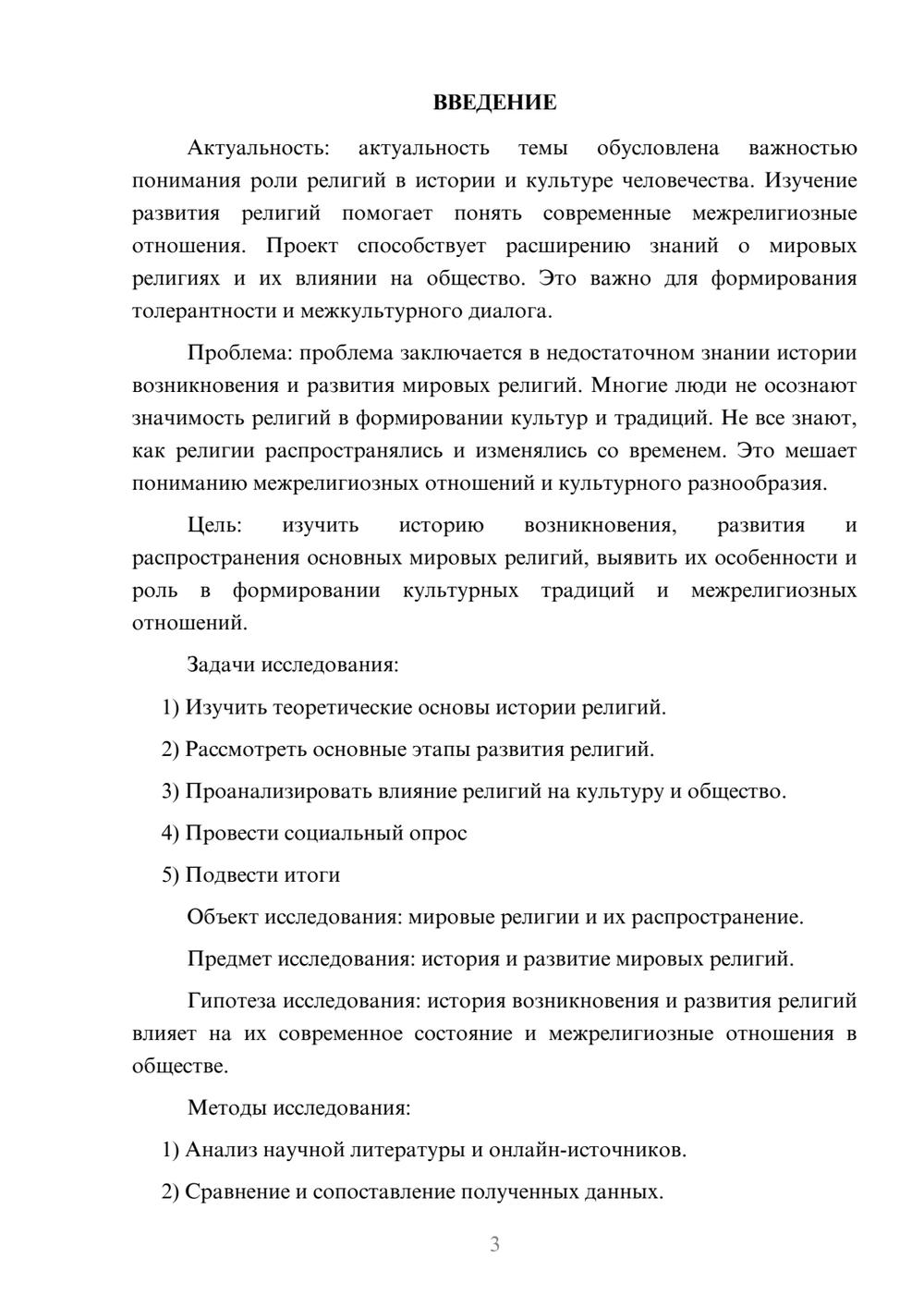 ВВЕДЕНИЕ

Актуальность: актуальность темы обусловлена важностью понимания роли религий в истории и культуре человечества. Изучение развития религий помогает понять современные межрелигиозные отношения. Проект способствует расширению знаний о мировых религиях и их влиянии на общество. Это важно для формирования толерантности и межкультурного диалога.

Проблема: проблема заключается в недостаточном знании истории возникновения и развития мировых религий. Многие люди не осознают значимость религий в формировании культур и традиций. Не все знают, как религии распространялись и изменялись со временем. Это мешает пониманию межрелигиозных отношений и культурного разнообразия.

Цель: изучить историю возникновения, развития и распространения основных мировых религий, выявить их особенности и роль в формировании культурных традиций и межрелигиозных отношений.

Задачи исследования:

1) Изучить теоретические основы истории религий.

2) Рассмотреть основные этапы развития религий.

3) Проанализировать влияние религий на культуру и общество.

4) Провести социальный опрос

5) Подвести итоги

Объект исследования: мировые религии и их распространение.

Предмет исследования: история и развитие мировых религий.

Гипотеза исследования: история возникновения и развития религий влияет на их современное состояние и межрелигиозные отношения в обществе.

Методы исследования:

1) Анализ научной литературы и онлайн-источников.

2) Сравнение и сопоставление полученных данных.

3